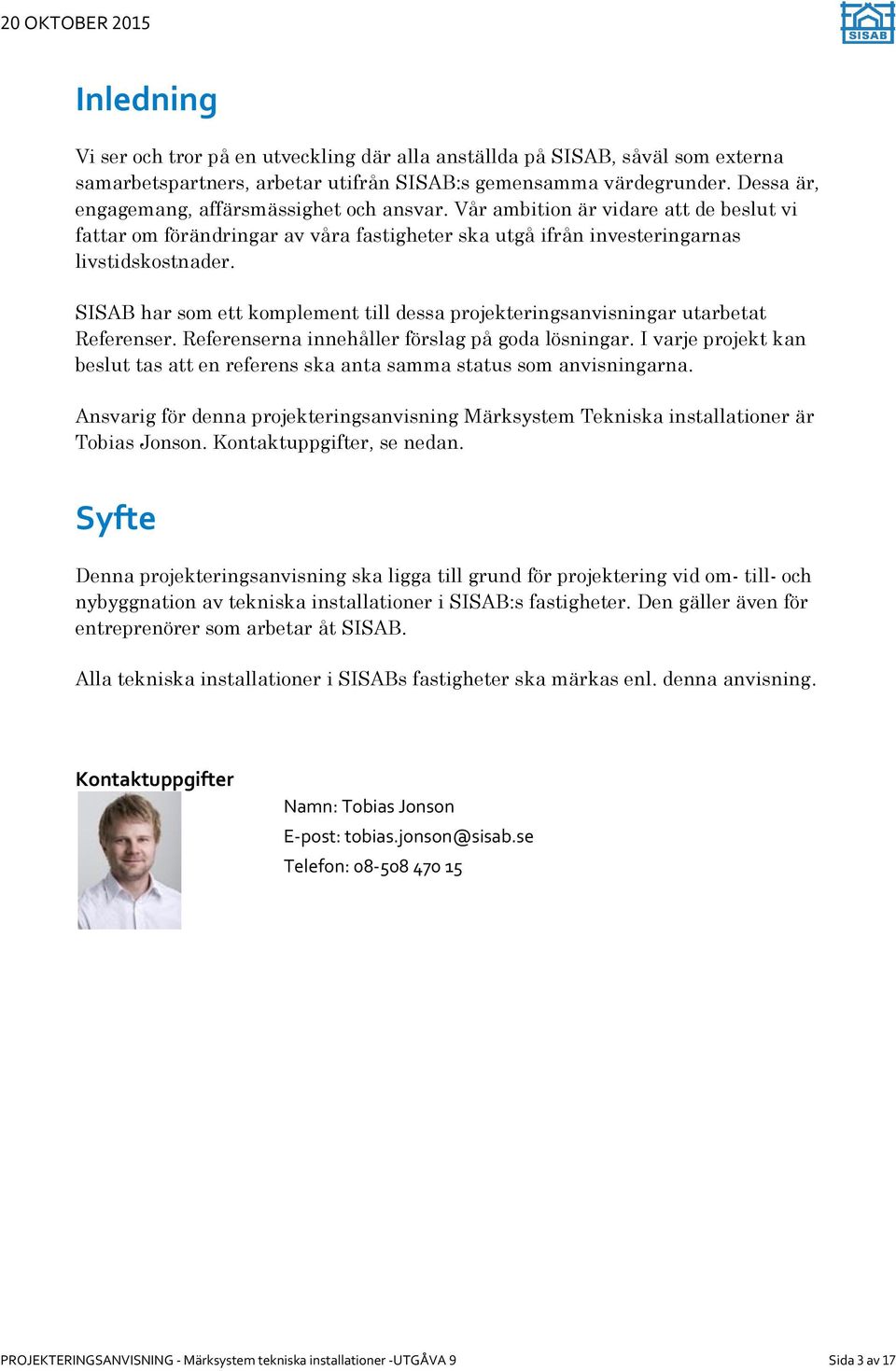 20 OKTOBER 2015

SISAB

Inledning

Vi ser och tror på en utveckling där alla anställda på SISAB, såväl som externa samarbetspartners, arbetar utifrån SISAB:s gemensamma värdegrunder. Dessa är, engagemang, affärsmässighet och ansvar. Vår ambition är vidare att de beslut vi fattar om förändringar av våra fastigheter ska utgå ifrån investeringarnas livstidskostnader.

SISAB har som ett komplement till dessa projekteringsanvisningar utarbetat Referenser. Referenserna innehåller förslag på goda lösningar. I varje projekt kan beslut tas att en referens ska anta samma status som anvisningarna.

Ansvarig för denna projekteringsanvisning Märksystem Tekniska installationer är Tobias Jonson. Kontaktuppgifter, se nedan.

Syfte

Denna projekteringsanvisning ska ligga till grund för projektering vid om- till- och nybyggnation av tekniska installationer i SISAB:s fastigheter. Den gäller även för entreprenörer som arbetar åt SISAB.

Alla tekniska installationer i SISABs fastigheter ska märkas enl. denna anvisning.

Kontaktuppgifter

Namn: Tobias Jonson

E-post: tobias.jonson@sisab.se

Telefon: 08-508 470 15

PROJEKTERINGSANVISNING - Märksystem tekniska installationer -UTGÅVA 9

Sida 3 av 17